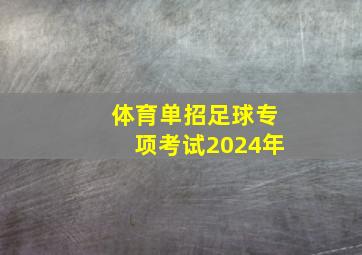 体育单招足球专项考试2024年